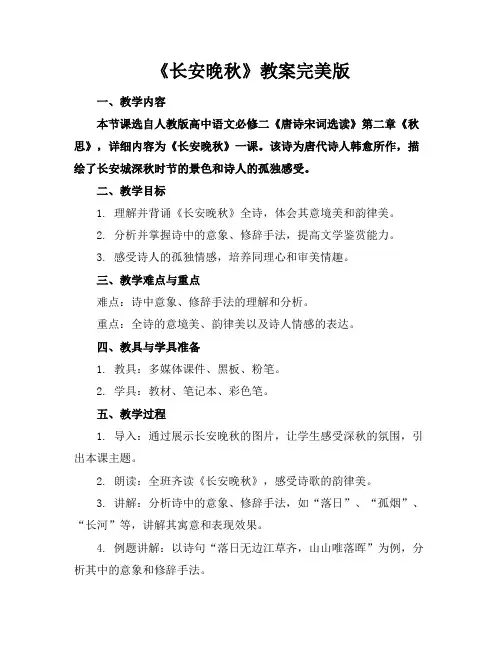 《长安晚秋》教案完美版

一、教学内容

本节课选自人教版高中语文必修二《唐诗宋词选读》第二章《秋思》，详细内容为《长安晚秋》一课。该诗为唐代诗人韩愈所作，描绘了长安城深秋时节的景色和诗人的孤独感受。

二、教学目标

1. 理解并背诵《长安晚秋》全诗，体会其意境美和韵律美。

2. 分析并掌握诗中的意象、修辞手法，提高文学鉴赏能力。

3. 感受诗人的孤独情感，培养同理心和审美情趣。

三、教学难点与重点

难点：诗中意象、修辞手法的理解和分析。

重点：全诗的意境美、韵律美以及诗人情感的表达。

四、教具与学具准备

1. 教具：多媒体课件、黑板、粉笔。

2. 学具：教材、笔记本、彩色笔。

五、教学过程

1. 导入：通过展示长安晚秋的图片，让学生感受深秋的氛围，引出本课主题。

2. 朗读：全班齐读《长安晚秋》，感受诗歌的韵律美。

3. 讲解：分析诗中的意象、修辞手法，如“落日”、“孤烟”、“长河”等，讲解其寓意和表现效果。

4. 例题讲解：以诗句“落日无边江草齐，山山唯落晖”为例，分析其中的意象和修辞手法。